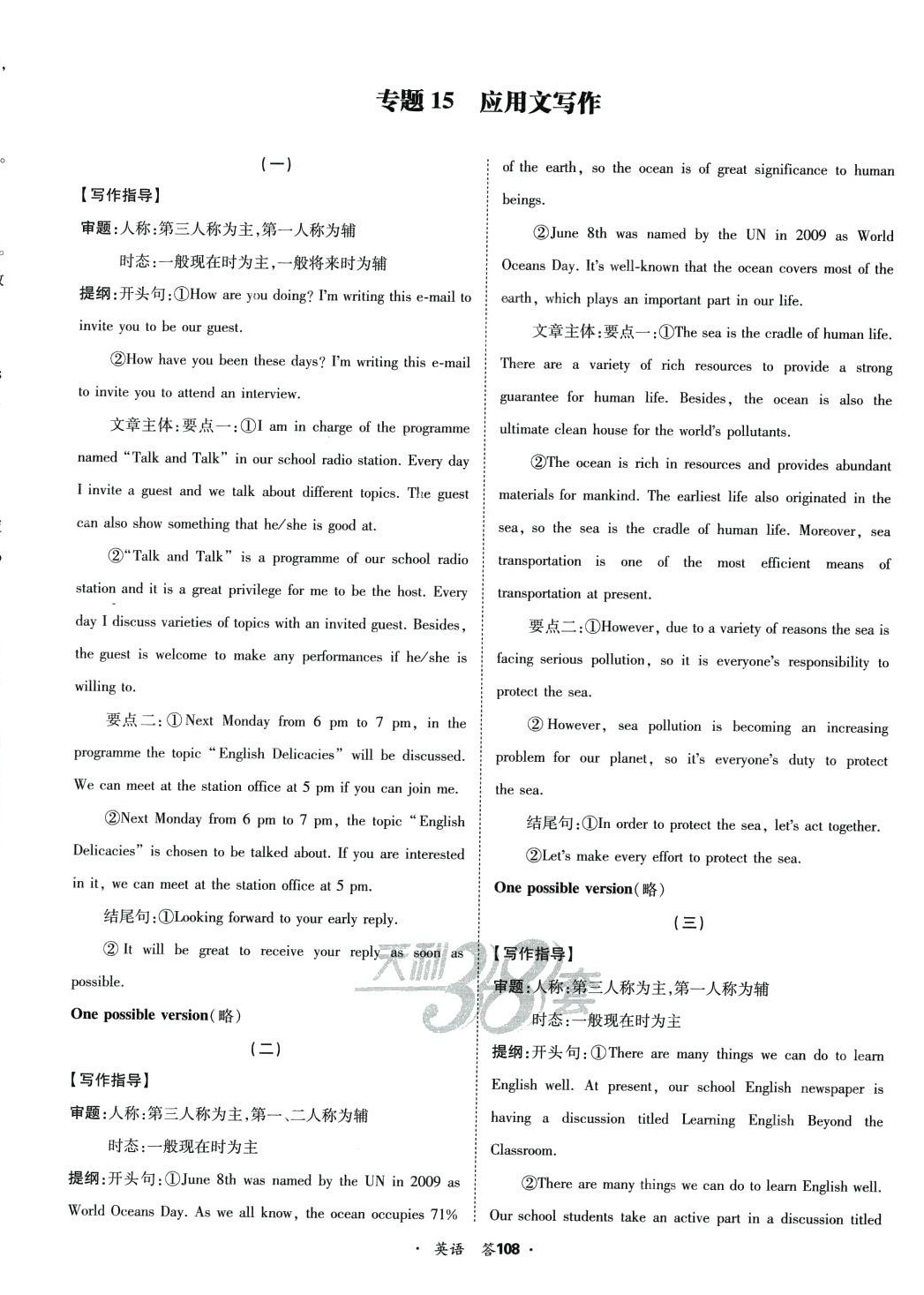 专题15 应用文写作

（一）

【写作指导】

审题：人称：第三人称为主，第一人称为辅

时态：一般现在时为主，一般将来时为辅

提纲：开头句：①How are you doing? I'm writing this e-mail to invite you to be our guest.

②How have you been these days? I'm writing this e-mail to invite you to attend an interview.

文章主体：要点一：①I am in charge of the programme named "Talk and Talk" in our school radio station. Every day I invite a guest and we talk about different topics. The guest can also show something that he/she is good at.

②"Talk and Talk" is a programme of our school radio station and it is a great privilege for me to be the host. Every day I discuss varieties of topics with an invited guest. Besides, the guest is welcome to make any performances if he/she is willing to.

要点二：①Next Monday from 6 pm to 7 pm, in the programme the topic "English Delicacies" will be discussed. We can meet at the station office at 5 pm if you can join me.

②Next Monday from 6 pm to 7 pm, the topic "English Delicacies" is chosen to be talked about. If you are interested in it, we can meet at the station office at 5 pm.

结尾句：①Looking forward to your early reply.

②It will be great to receive your reply as soon as possible.

One possible version（略）

（二）

【写作指导】

审题：人称：第三人称为主，第一、二人称为辅

时态：一般现在时为主

提纲：开头句：①June 8th was named by the UN in 2009 as World Oceans Day. As we all know, the ocean occupies 71% of the earth, so the ocean is of great significance to human beings.

②June 8th was named by the UN in 2009 as World Oceans Day. It's well-known that the ocean covers most of the earth, which plays an important part in our life.

文章主体：要点一：①The sea is the cradle of human life. There are a variety of rich resources to provide a strong guarantee for human life. Besides, the ocean is also the ultimate clean house for the world's pollutants.

②The ocean is rich in resources and provides abundant materials for mankind. The earliest life also originated in the sea, so the sea is the cradle of human life. Moreover, sea transportation is one of the most efficient means of transportation at present.

要点二：①However, due to a variety of reasons the sea is facing serious pollution, so it is everyone's responsibility to protect the sea.

②However, sea pollution is becoming an increasing problem for our planet, so it's everyone's duty to protect the sea.

结尾句：①In order to protect the sea, let's act together.

②Let's make every effort to protect the sea.

One possible version（略）

（三）

【写作指导】

审题：人称：第三人称为主，第一人称为辅

时态：一般现在时为主

提纲：开头句：①There are many things we can do to learn English well. At present, our school English newspaper is having a discussion titled Learning English Beyond the Classroom.

②There are many things we can do to learn English well. Our school students take an active part in a discussion titled

天利38套

· 英语 答108 ·